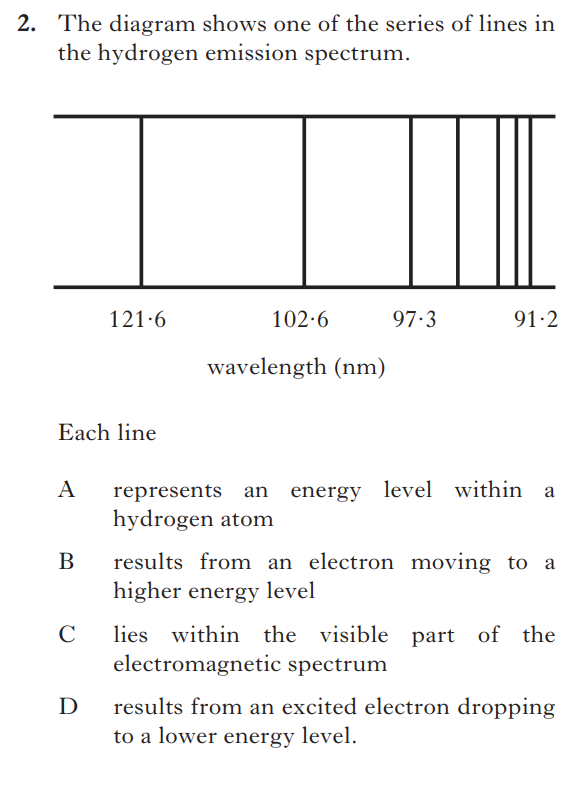 2. The diagram shows one of the series of lines in the hydrogen emission spectrum.

121·6 102·6 97·3 91·2

wavelength (nm)

Each line

A represents an energy level within a hydrogen atom

B results from an electron moving to a higher energy level

C lies within the visible part of the electromagnetic spectrum

D results from an excited electron dropping to a lower energy level.